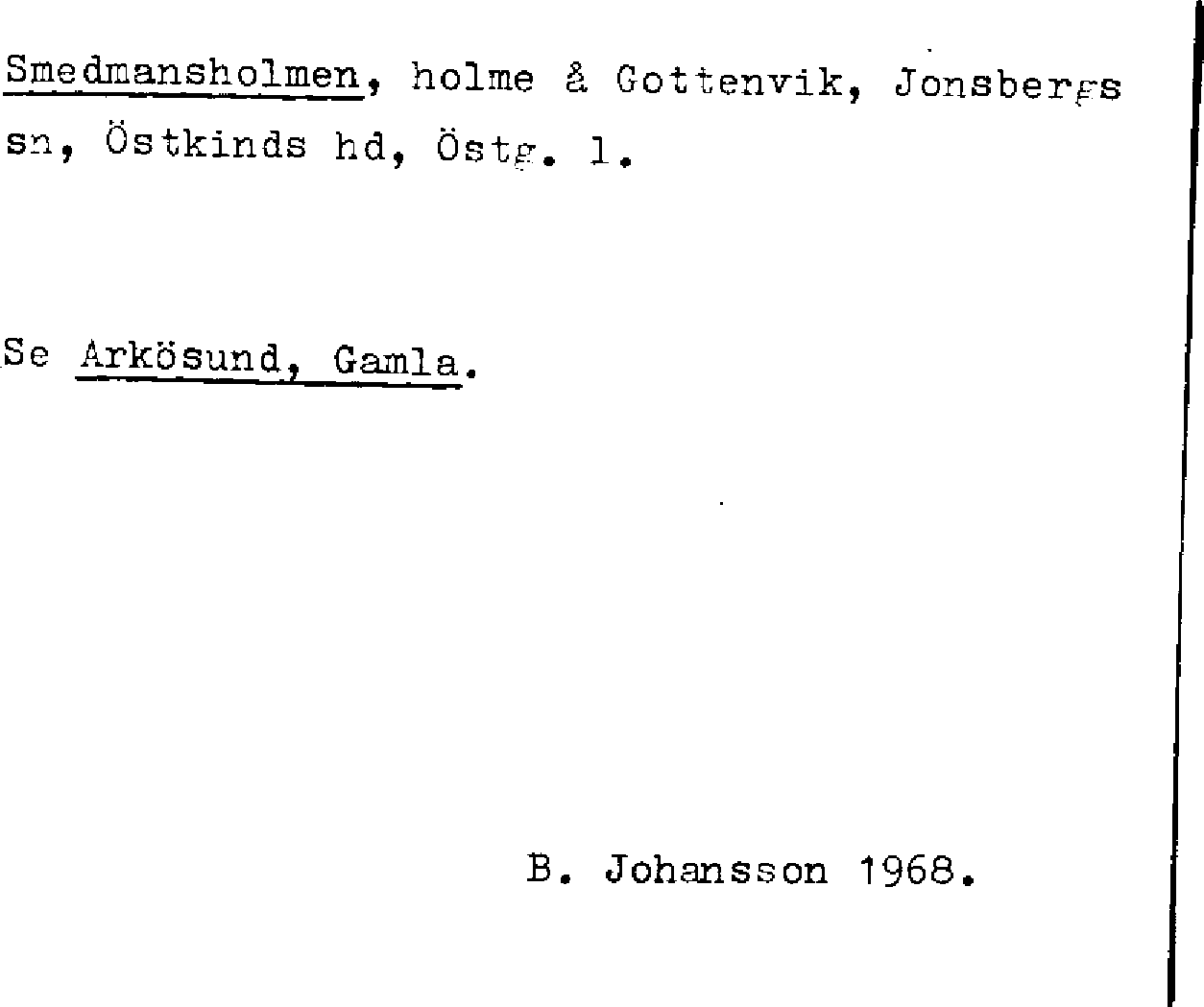 Smedmansholmen, holme å Gottenvik, Jonsbergs sn, Östkinds hd, Östg. l.

Se Arkösund, Gamla.

B. Johansson 1968.